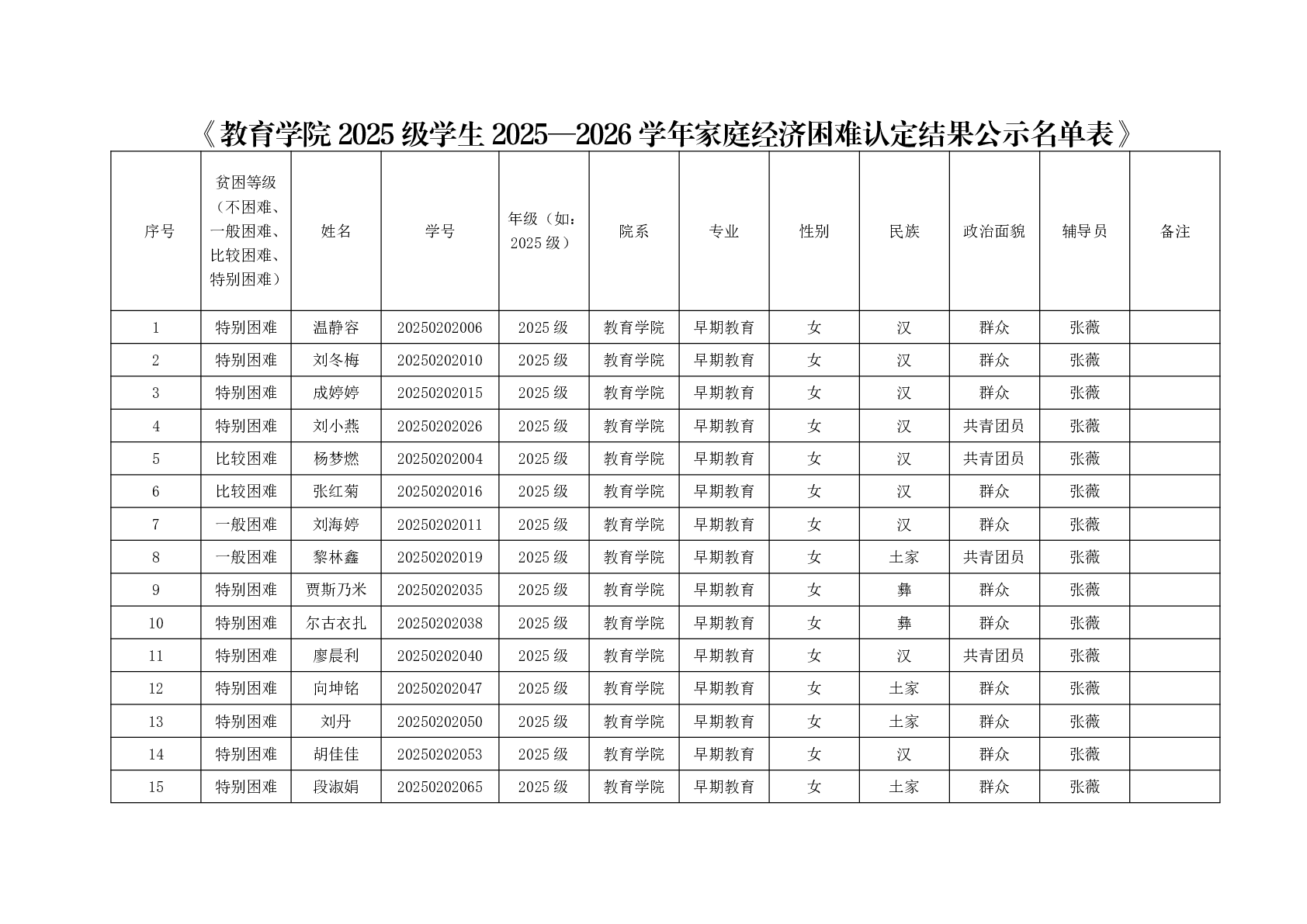 《教育学院 2025 级学生 2025—2026 学年家庭经济困难认定结果公示名单表》

| 序号 | 贫困等级（不困难、一般困难、比较困难、特别困难） | 姓名 | 学号 | 年级（如：2025 级） | 院系 | 专业 | 性别 | 民族 | 政治面貌 | 辅导员 | 备注 |
|---|---|---|---|---|---|---|---|---|---|---|---|
| 1 | 特别困难 | 温静容 | 20250202006 | 2025 级 | 教育学院 | 早期教育 | 女 | 汉 | 群众 | 张薇 | |
| 2 | 特别困难 | 刘冬梅 | 20250202010 | 2025 级 | 教育学院 | 早期教育 | 女 | 汉 | 群众 | 张薇 | |
| 3 | 特别困难 | 成婷婷 | 20250202015 | 2025 级 | 教育学院 | 早期教育 | 女 | 汉 | 群众 | 张薇 | |
| 4 | 特别困难 | 刘小燕 | 20250202026 | 2025 级 | 教育学院 | 早期教育 | 女 | 汉 | 共青团员 | 张薇 | |
| 5 | 比较困难 | 杨梦燃 | 20250202004 | 2025 级 | 教育学院 | 早期教育 | 女 | 汉 | 共青团员 | 张薇 | |
| 6 | 比较困难 | 张红菊 | 20250202016 | 2025 级 | 教育学院 | 早期教育 | 女 | 汉 | 群众 | 张薇 | |
| 7 | 一般困难 | 刘海婷 | 20250202011 | 2025 级 | 教育学院 | 早期教育 | 女 | 汉 | 群众 | 张薇 | |
| 8 | 一般困难 | 黎林鑫 | 20250202019 | 2025 级 | 教育学院 | 早期教育 | 女 | 土家 | 共青团员 | 张薇 | |
| 9 | 特别困难 | 贾斯乃米 | 20250202035 | 2025 级 | 教育学院 | 早期教育 | 女 | 彝 | 群众 | 张薇 | |
| 10 | 特别困难 | 尔古衣扎 | 20250202038 | 2025 级 | 教育学院 | 早期教育 | 女 | 彝 | 群众 | 张薇 | |
| 11 | 特别困难 | 廖晨利 | 20250202040 | 2025 级 | 教育学院 | 早期教育 | 女 | 汉 | 共青团员 | 张薇 | |
| 12 | 特别困难 | 向坤铭 | 20250202047 | 2025 级 | 教育学院 | 早期教育 | 女 | 土家 | 群众 | 张薇 | |
| 13 | 特别困难 | 刘丹 | 20250202050 | 2025 级 | 教育学院 | 早期教育 | 女 | 土家 | 群众 | 张薇 | |
| 14 | 特别困难 | 胡佳佳 | 20250202053 | 2025 级 | 教育学院 | 早期教育 | 女 | 汉 | 群众 | 张薇 | |
| 15 | 特别困难 | 段淑娟 | 20250202065 | 2025 级 | 教育学院 | 早期教育 | 女 | 土家 | 群众 | 张薇 | |